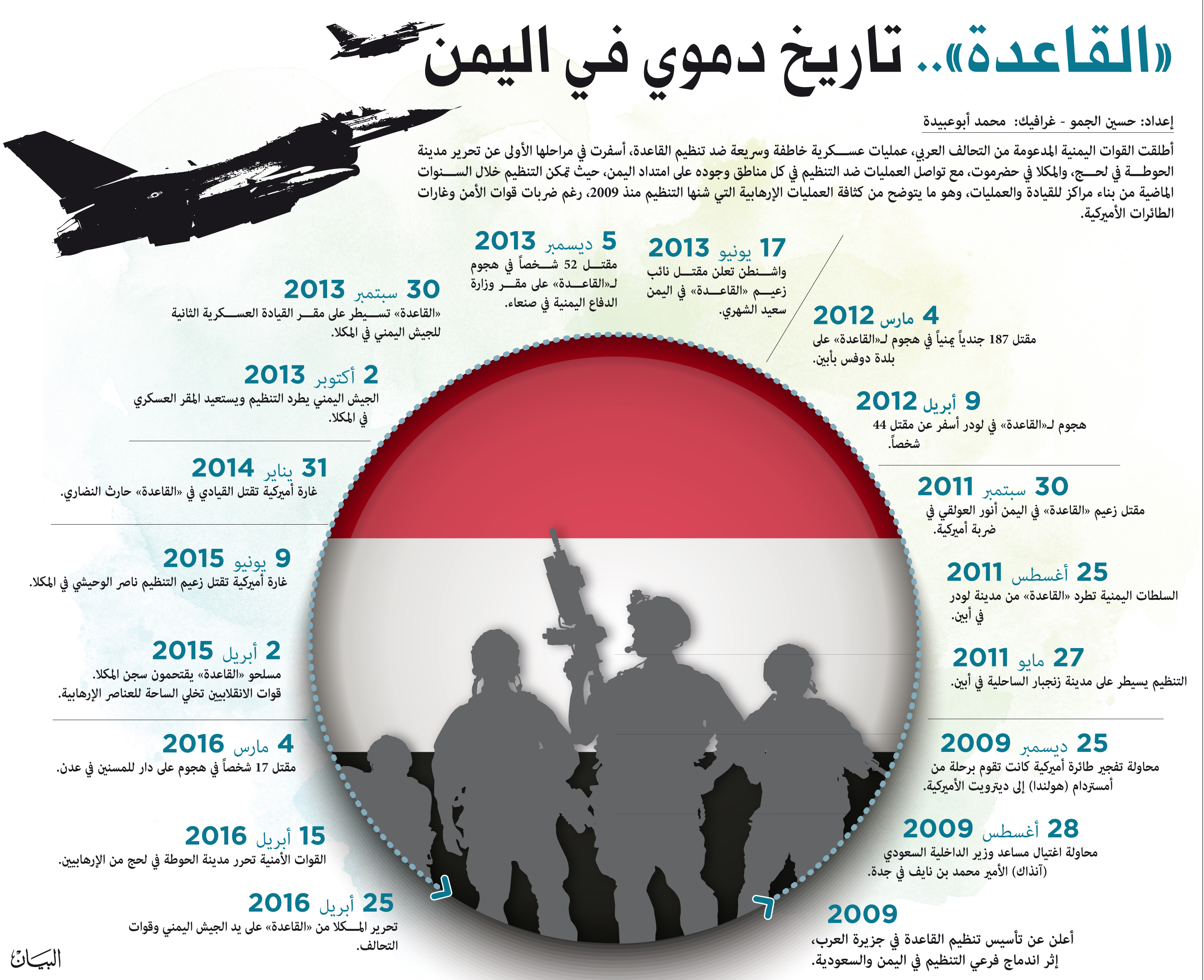 «القاعدة».. تاريخ دموي في اليمن

إعداد: حسين الجمو - غرافيك: محمد أبوعبيدة

أطلقت القوات اليمنية المدعومة من التحالف العربي، عمليات عسكرية خاطفة وسريعة ضد تنظيم القاعدة، أسفرت في مراحلها الأولى عن تحرير مدينة الحوطة في لحج، والمكلا في حضرموت، مع تواصل العمليات ضد التنظيم في كل مناطق وجوده على امتداد اليمن، حيث تمكن التنظيم خلال السنوات الماضية من بناء مراكز للقيادة والعمليات، وهو ما يتوضح من كثافة العمليات الإرهابية التي شنها التنظيم منذ 2009، رغم ضربات قوات الأمن وغارات الطائرات الأميركية.

2009
أعلن عن تأسيس تنظيم القاعدة في جزيرة العرب، إثر اندماج فرعي التنظيم في اليمن والسعودية.

28 أغسطس 2009
محاولة اغتيال مساعد وزير الداخلية السعودي (آنذاك) الأمير محمد بن نايف في جدة.

25 ديسمبر 2009
محاولة تفجير طائرة أميركية كانت تقوم برحلة من أمستردام (هولندا) إلى ديترويت الأميركية.

27 مايو 2011
التنظيم يسيطر على مدينة زنجبار الساحلية في أبين.

25 أغسطس 2011
السلطات اليمنية تطرد «القاعدة» من مدينة لودر في أبين.

30 سبتمبر 2011
مقتل زعيم «القاعدة» في اليمن أنور العولقي في ضربة أميركية.

9 أبريل 2012
هجوم لـ«القاعدة» في لودر أسفر عن مقتل 44 شخصاً.

4 مارس 2012
مقتل 187 جندياً يمنياً في هجوم لـ«القاعدة» على بلدة دوفس بأبين.

17 يونيو 2013
واشنطن تعلن مقتل نائب زعيم «القاعدة» في اليمن سعيد الشهري.

5 ديسمبر 2013
مقتل 52 شخصاً في هجوم لـ«القاعدة» على مقر وزارة الدفاع اليمنية في صنعاء.

30 سبتمبر 2013
«القاعدة» تسيطر على مقر القيادة العسكرية الثانية للجيش اليمني في المكلا.

2 أكتوبر 2013
الجيش اليمني يطرد التنظيم ويستعيد المقر العسكري في المكلا.

31 يناير 2014
غارة أميركية تقتل القيادي في «القاعدة» حارث النضاري.

9 يونيو 2015
غارة أميركية تقتل زعيم التنظيم ناصر الوحيشي في المكلا.

2 أبريل 2015
مسلحو «القاعدة» يقتحمون سجن المكلا. قوات الانقلابيين تخلي الساحة للعناصر الإرهابية.

4 مارس 2016
مقتل 17 شخصاً في هجوم على دار للمسنين في عدن.

15 أبريل 2016
القوات الأمنية تحرر مدينة الحوطة في لحج من الإرهابيين.

25 أبريل 2016
تحرير المكلا من «القاعدة» على يد الجيش اليمني وقوات التحالف.

البيان